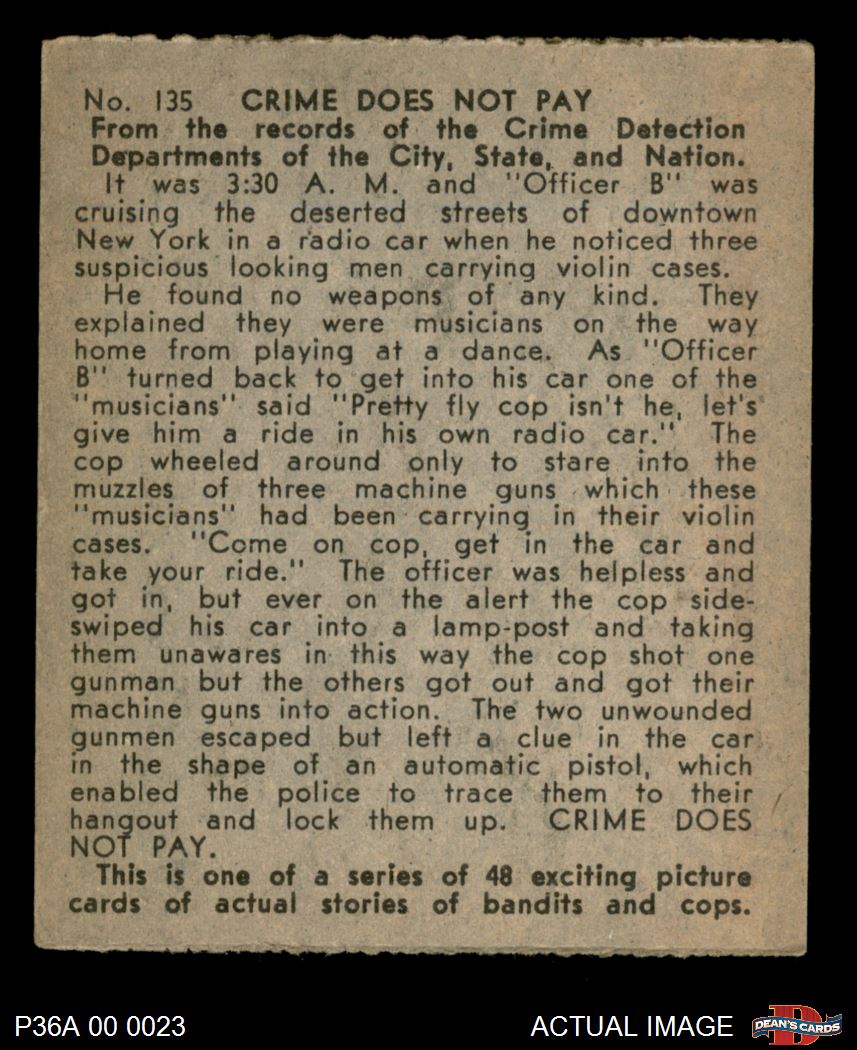 No. 135 CRIME DOES NOT PAY
From the records of the Crime Detection Departments of the City, State, and Nation.

It was 3:30 A. M. and "Officer B" was cruising the deserted streets of downtown New York in a radio car when he noticed three suspicious looking men carrying violin cases.

He found no weapons of any kind. They explained they were musicians on the way home from playing at a dance. As "Officer B" turned back to get into his car one of the "musicians" said "Pretty fly cop isn't he, let's give him a ride in his own radio car." The cop wheeled around only to stare into the muzzles of three machine guns which these "musicians" had been carrying in their violin cases. "Come on cop, get in the car and take your ride." The officer was helpless and got in, but ever on the alert the cop sideswiped his car into a lamp-post and taking them unawares in this way the cop shot one gunman but the others got out and got their machine guns into action. The two unwounded gunmen escaped but left a clue in the car in the shape of an automatic pistol, which enabled the police to trace them to their hangout and lock them up. CRIME DOES NOT PAY.

This is one of a series of 48 exciting picture cards of actual stories of bandits and cops.

P36A 00 0023

ACTUAL IMAGE

DEAN'S CARDS